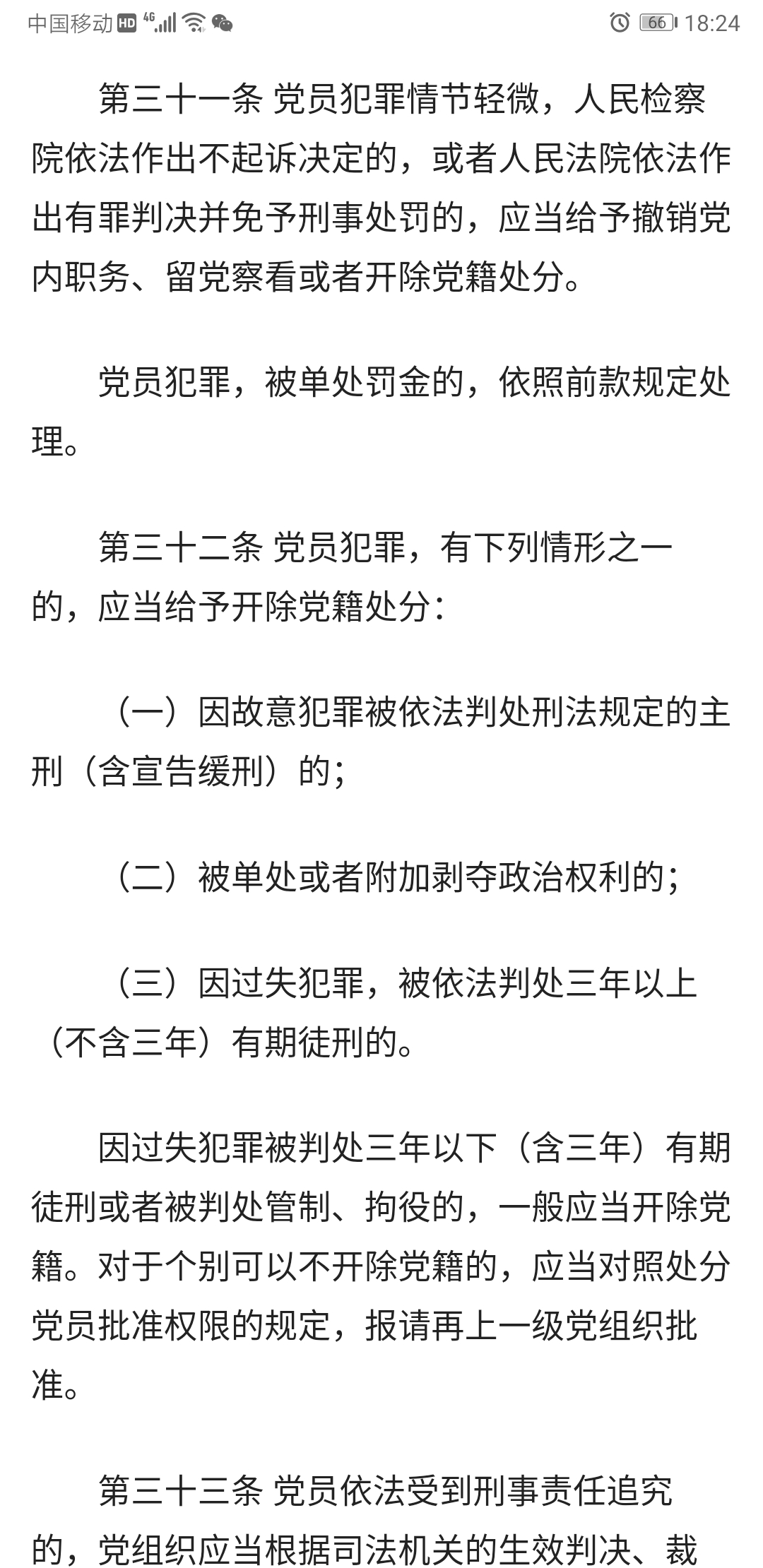 中国移动 HD 4G 66 18:24

第三十一条 党员犯罪情节轻微，人民检察院依法作出不起诉决定的，或者人民法院依法作出有罪判决并免予刑事处罚的，应当给予撤销党内职务、留党察看或者开除党籍处分。

党员犯罪，被单处罚金的，依照前款规定处理。

第三十二条 党员犯罪，有下列情形之一的，应当给予开除党籍处分：

（一）因故意犯罪被依法判处刑法规定的主刑（含宣告缓刑）的；

（二）被单处或者附加剥夺政治权利的；

（三）因过失犯罪，被依法判处三年以上（不含三年）有期徒刑的。

因过失犯罪被判处三年以下（含三年）有期徒刑或者被判处管制、拘役的，一般应当开除党籍。对于个别可以不开除党籍的，应当对照处分党员批准权限的规定，报请再上一级党组织批准。

第三十三条 党员依法受到刑事责任追究的，党组织应当根据司法机关的生效判决、裁